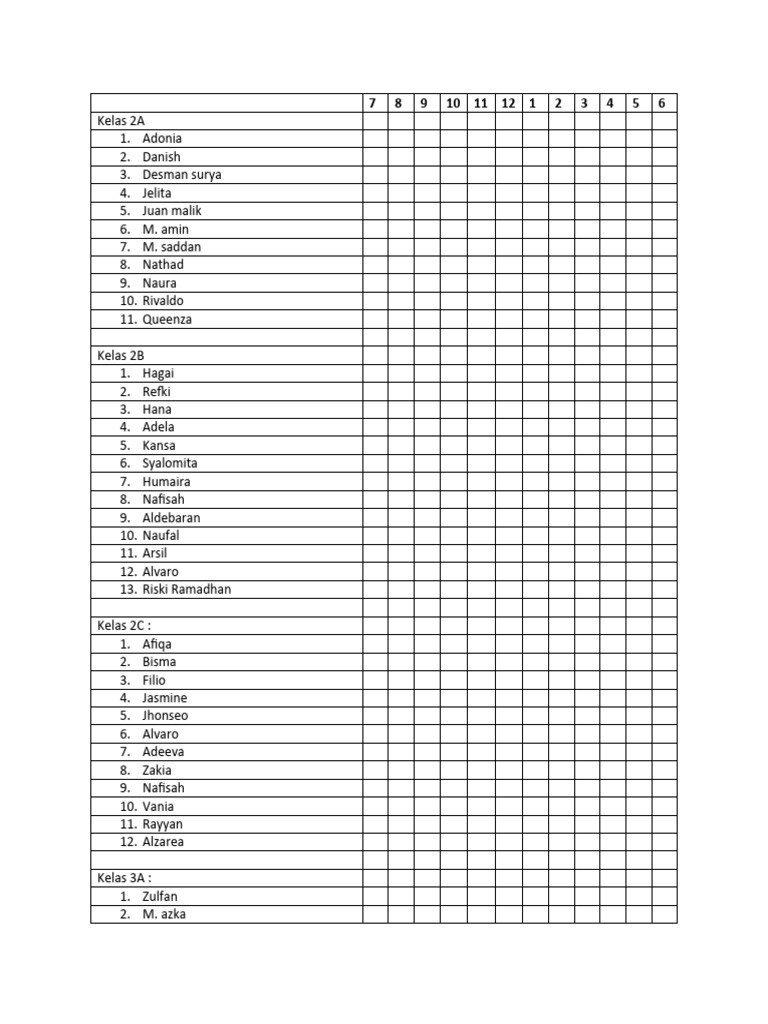 | | 7 | 8 | 9 | 10 | 11 | 12 | 1 | 2 | 3 | 4 | 5 | 6 |
|---|---|---|---|---|---|---|---|---|---|---|---|---|
| Kelas 2A | | | | | | | | | | | | |
| 1. Adonia | | | | | | | | | | | | |
| 2. Danish | | | | | | | | | | | | |
| 3. Desman surya | | | | | | | | | | | | |
| 4. Jelita | | | | | | | | | | | | |
| 5. Juan malik | | | | | | | | | | | | |
| 6. M. amin | | | | | | | | | | | | |
| 7. M. saddan | | | | | | | | | | | | |
| 8. Nathad | | | | | | | | | | | | |
| 9. Naura | | | | | | | | | | | | |
| 10. Rivaldo | | | | | | | | | | | | |
| 11. Queenza | | | | | | | | | | | | |
| | | | | | | | | | | | | |
| Kelas 2B | | | | | | | | | | | | |
| 1. Hagai | | | | | | | | | | | | |
| 2. Refki | | | | | | | | | | | | |
| 3. Hana | | | | | | | | | | | | |
| 4. Adela | | | | | | | | | | | | |
| 5. Kansa | | | | | | | | | | | | |
| 6. Syalomita | | | | | | | | | | | | |
| 7. Humaira | | | | | | | | | | | | |
| 8. Nafisah | | | | | | | | | | | | |
| 9. Aldebaran | | | | | | | | | | | | |
| 10. Naufal | | | | | | | | | | | | |
| 11. Arsil | | | | | | | | | | | | |
| 12. Alvaro | | | | | | | | | | | | |
| 13. Riski Ramadhan | | | | | | | | | | | | |
| | | | | | | | | | | | | |
| Kelas 2C : | | | | | | | | | | | | |
| 1. Afiqa | | | | | | | | | | | | |
| 2. Bisma | | | | | | | | | | | | |
| 3. Filio | | | | | | | | | | | | |
| 4. Jasmine | | | | | | | | | | | | |
| 5. Jhonseo | | | | | | | | | | | | |
| 6. Alvaro | | | | | | | | | | | | |
| 7. Adeeva | | | | | | | | | | | | |
| 8. Zakia | | | | | | | | | | | | |
| 9. Nafisah | | | | | | | | | | | | |
| 10. Vania | | | | | | | | | | | | |
| 11. Rayyan | | | | | | | | | | | | |
| 12. Alzarea | | | | | | | | | | | | |
| | | | | | | | | | | | | |
| Kelas 3A : | | | | | | | | | | | | |
| 1. Zulfan | | | | | | | | | | | | |
| 2. M. azka | | | | | | | | | | | | |